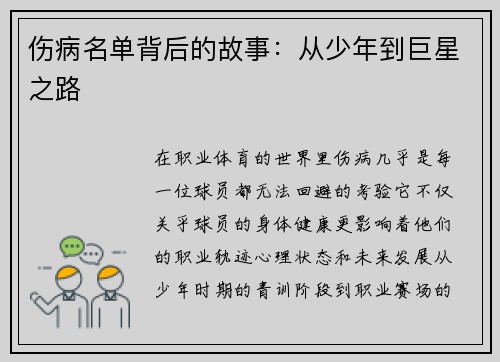 伤病名单背后的故事：从少年到巨星之路

在职业体育的世界里伤病几乎是每一位球员都无法回避的考验它不仅关乎球员的身体健康更影响着他们的职业轨迹心理状态和未来发展从少年时期的青训阶段到职业赛场的